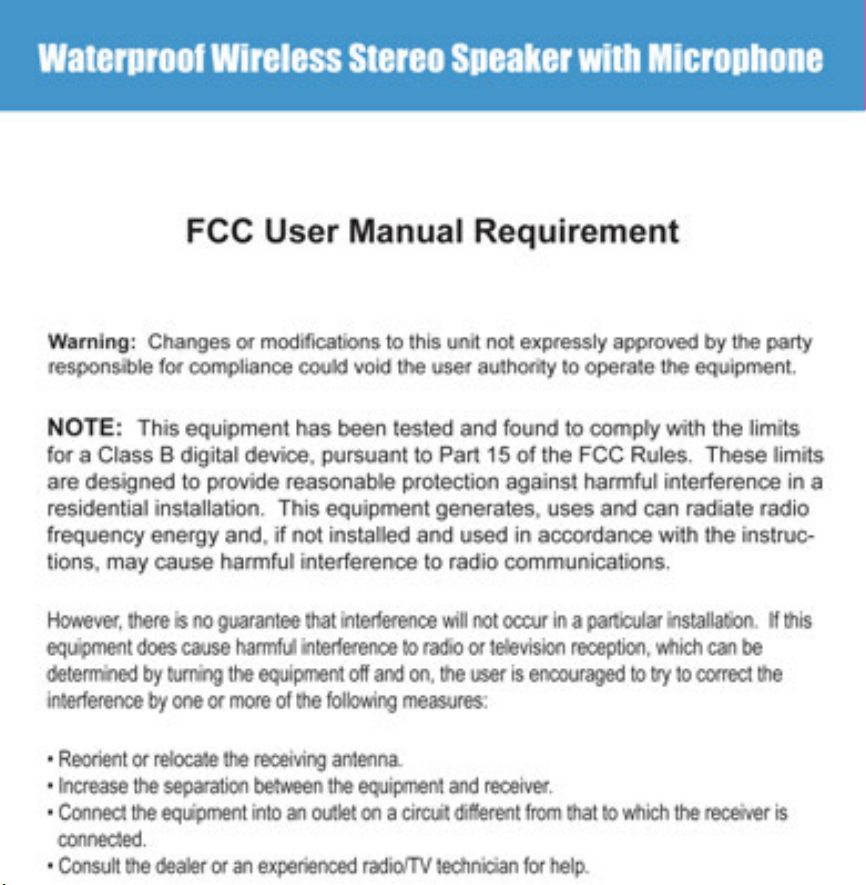 Waterproof Wireless Stereo Speaker with Microphone

FCC User Manual Requirement

Warning: Changes or modifications to this unit not expressly approved by the party responsible for compliance could void the user authority to operate the equipment.

NOTE: This equipment has been tested and found to comply with the limits for a Class B digital device, pursuant to Part 15 of the FCC Rules. These limits are designed to provide reasonable protection against harmful interference in a residential installation. This equipment generates, uses and can radiate radio frequency energy and, if not installed and used in accordance with the instructions, may cause harmful interference to radio communications.

However, there is no guarantee that interference will not occur in a particular installation. If this equipment does cause harmful interference to radio or television reception, which can be determined by turning the equipment off and on, the user is encouraged to try to correct the interference by one or more of the following measures:

• Reorient or relocate the receiving antenna.
• Increase the separation between the equipment and receiver.
• Connect the equipment into an outlet on a circuit different from that to which the receiver is connected.
• Consult the dealer or an experienced radio/TV technician for help.